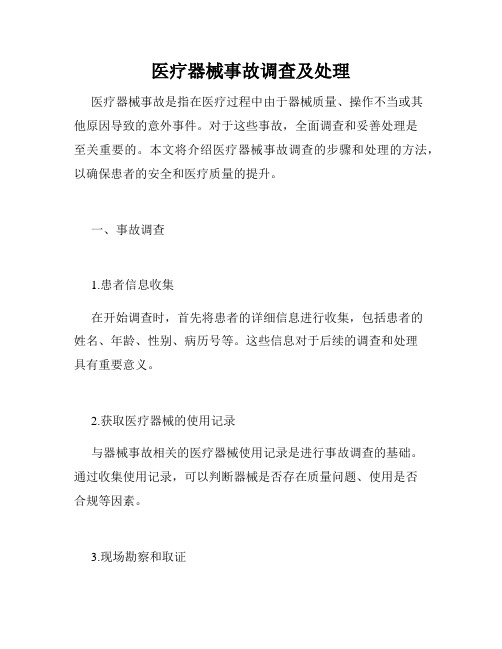 医疗器械事故调查及处理

医疗器械事故是指在医疗过程中由于器械质量、操作不当或其他原因导致的意外事件。对于这些事故，全面调查和妥善处理是至关重要的。本文将介绍医疗器械事故调查的步骤和处理的方法，以确保患者的安全和医疗质量的提升。

一、事故调查

1.患者信息收集

在开始调查时，首先将患者的详细信息进行收集，包括患者的姓名、年龄、性别、病历号等。这些信息对于后续的调查和处理具有重要意义。

2.获取医疗器械的使用记录

与器械事故相关的医疗器械使用记录是进行事故调查的基础。通过收集使用记录，可以判断器械是否存在质量问题、使用是否合规等因素。

3.现场勘察和取证